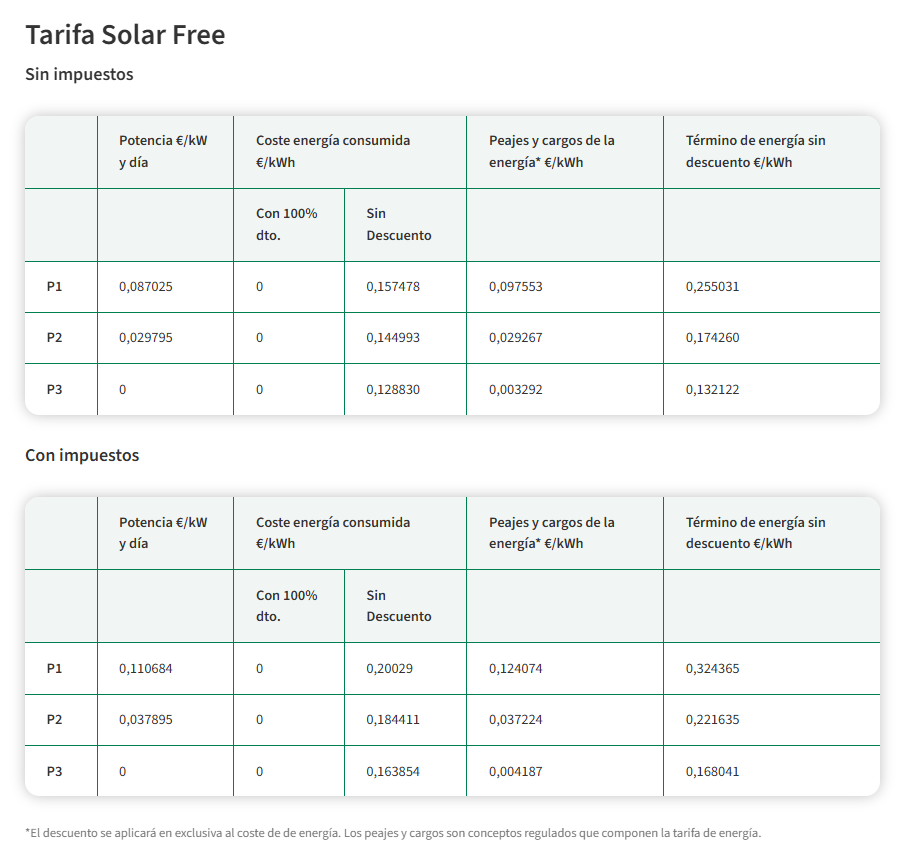 Tarifa Solar Free

Sin impuestos

| | Potencia €/kW y día | Coste energía consumida €/kWh | | Peajes y cargos de la energía* €/kWh | Término de energía sin descuento €/kWh |
|---|---|---|---|---|---|
| | | Con 100% dto. | Sin Descuento | | |
| P1 | 0,087025 | 0 | 0,157478 | 0,097553 | 0,255031 |
| P2 | 0,029795 | 0 | 0,144993 | 0,029267 | 0,174260 |
| P3 | 0 | 0 | 0,128830 | 0,003292 | 0,132122 |

Con impuestos

| | Potencia €/kW y día | Coste energía consumida €/kWh | | Peajes y cargos de la energía* €/kWh | Término de energía sin descuento €/kWh |
|---|---|---|---|---|---|
| | | Con 100% dto. | Sin Descuento | | |
| P1 | 0,110684 | 0 | 0,20029 | 0,124074 | 0,324365 |
| P2 | 0,037895 | 0 | 0,184411 | 0,037224 | 0,221635 |
| P3 | 0 | 0 | 0,163854 | 0,004187 | 0,168041 |

*El descuento se aplicará en exclusiva al coste de de energía. Los peajes y cargos son conceptos regulados que componen la tarifa de energía.